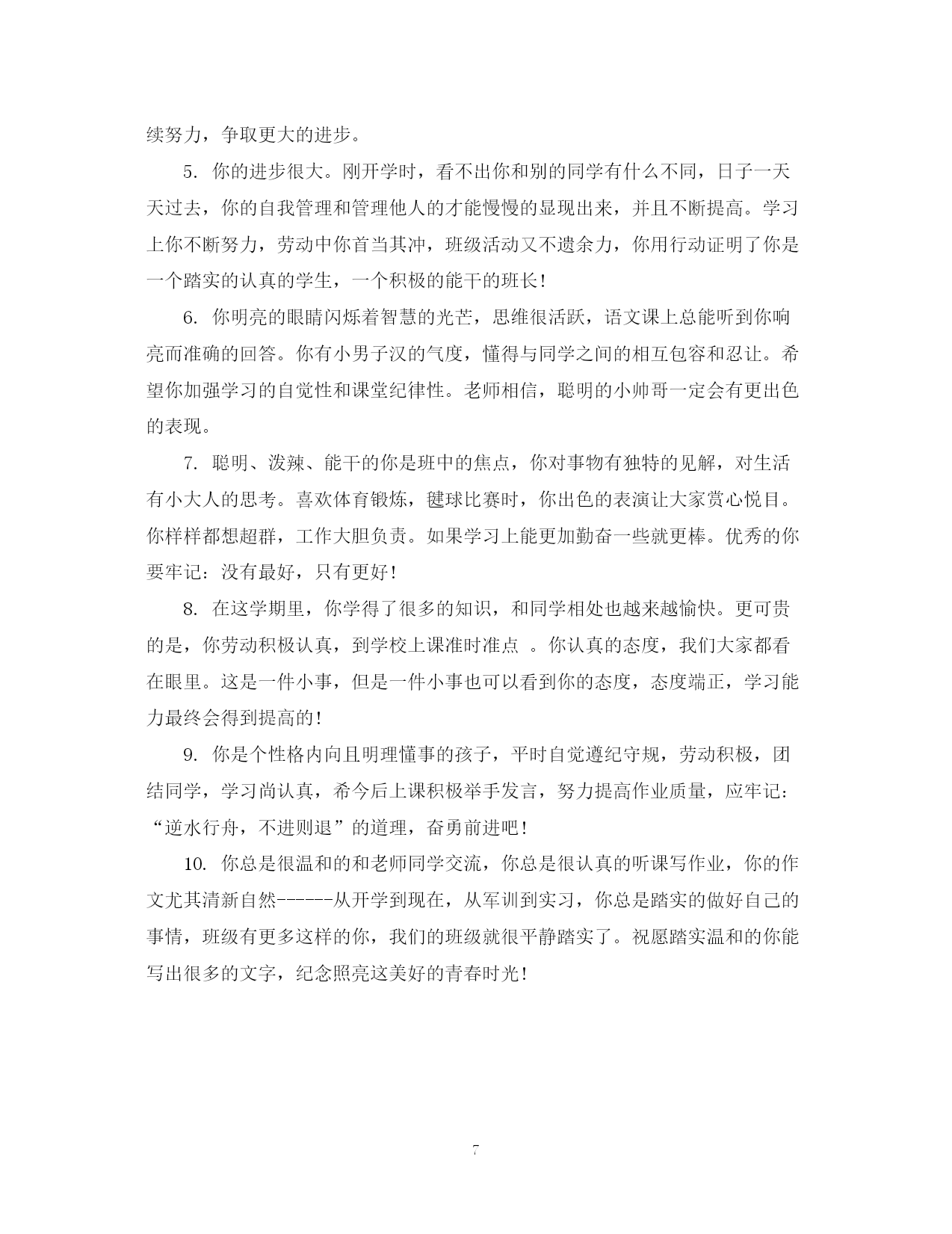 续努力，争取更大的进步。

5. 你的进步很大。刚开学时，看不出你和别的同学有什么不同，日子一天天过去，你的自我管理和管理他人的才能慢慢的显现出来，并且不断提高。学习上你不断努力，劳动中你首当其冲，班级活动又不遗余力，你用行动证明了你是一个踏实的认真的学生，一个积极的能干的班长！

6. 你明亮的眼睛闪烁着智慧的光芒，思维很活跃，语文课上总能听到你响亮而准确的回答。你有小男子汉的气度，懂得与同学之间的相互包容和忍让。希望你加强学习的自觉性和课堂纪律性。老师相信，聪明的小帅哥一定会有更出色的表现。

7. 聪明、泼辣、能干的你是班中的焦点，你对事物有独特的见解，对生活有小大人的思考。喜欢体育锻炼，毽球比赛时，你出色的表演让大家赏心悦目。你样样都想超群，工作大胆负责。如果学习上能更加勤奋一些就更棒。优秀的你要牢记：没有最好，只有更好！

8. 在这学期里，你学得了很多的知识，和同学相处也越来越愉快。更可贵的是，你劳动积极认真，到学校上课准时准点 。你认真的态度，我们大家都看在眼里。这是一件小事，但是一件小事也可以看到你的态度，态度端正，学习能力最终会得到提高的！

9. 你是个性格内向且明理懂事的孩子，平时自觉遵纪守规，劳动积极，团结同学，学习尚认真，希今后上课积极举手发言，努力提高作业质量，应牢记：“逆水行舟，不进则退”的道理，奋勇前进吧！

10. 你总是很温和的和老师同学交流，你总是很认真的听课写作业，你的作文尤其清新自然------从开学到现在，从军训到实习，你总是踏实的做好自己的事情，班级有更多这样的你，我们的班级就很平静踏实了。祝愿踏实温和的你能写出很多的文字，纪念照亮这美好的青春时光！

7